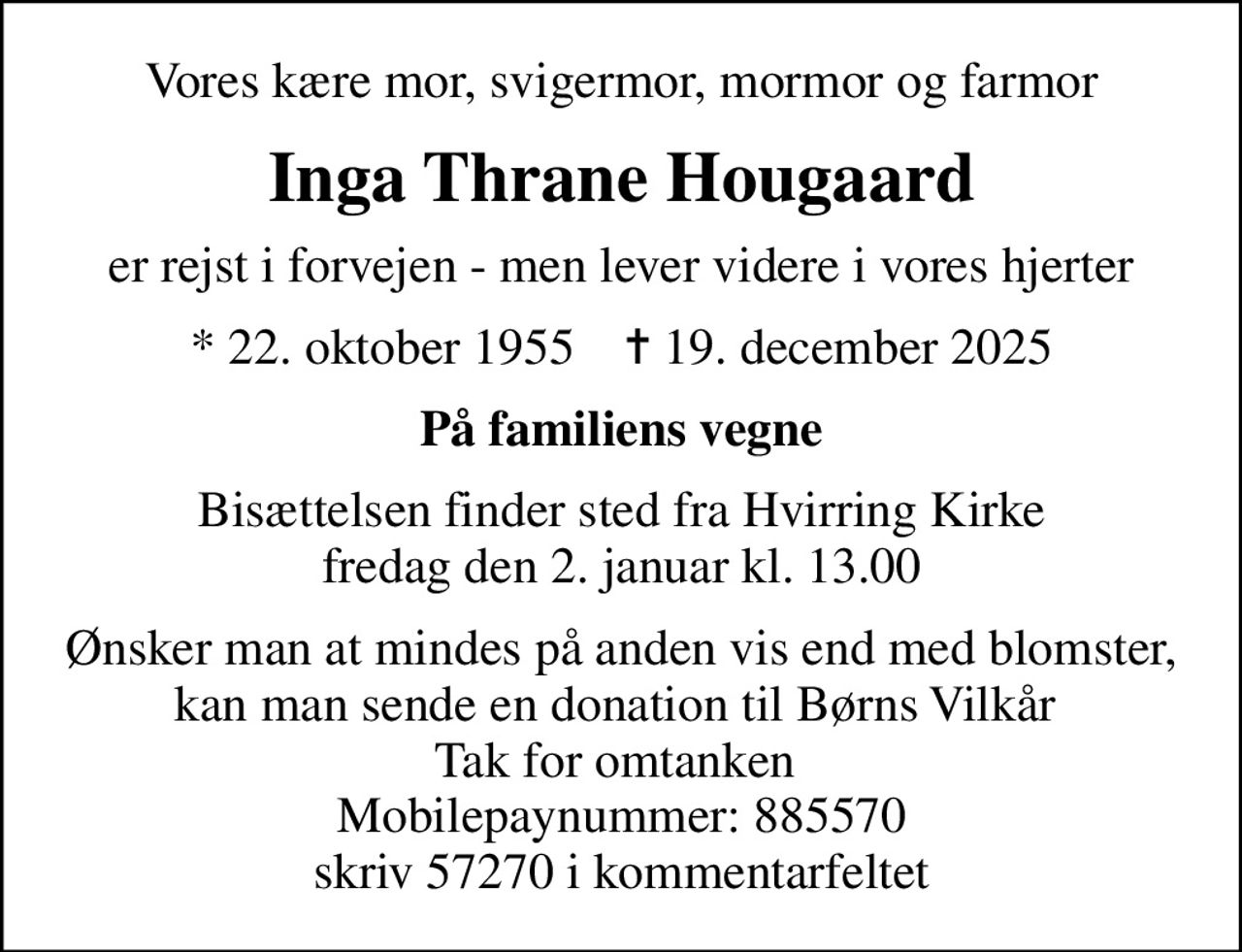 Vores kære mor, svigermor, mormor og farmor

Inga Thrane Hougaard

er rejst i forvejen - men lever videre i vores hjerter

* 22. oktober 1955 † 19. december 2025

På familiens vegne

Bisættelsen finder sted fra Hvirring Kirke
fredag den 2. januar kl. 13.00

Ønsker man at mindes på anden vis end med blomster,
kan man sende en donation til Børns Vilkår
Tak for omtanken
Mobilepaynummer: 885570
skriv 57270 i kommentarfeltet